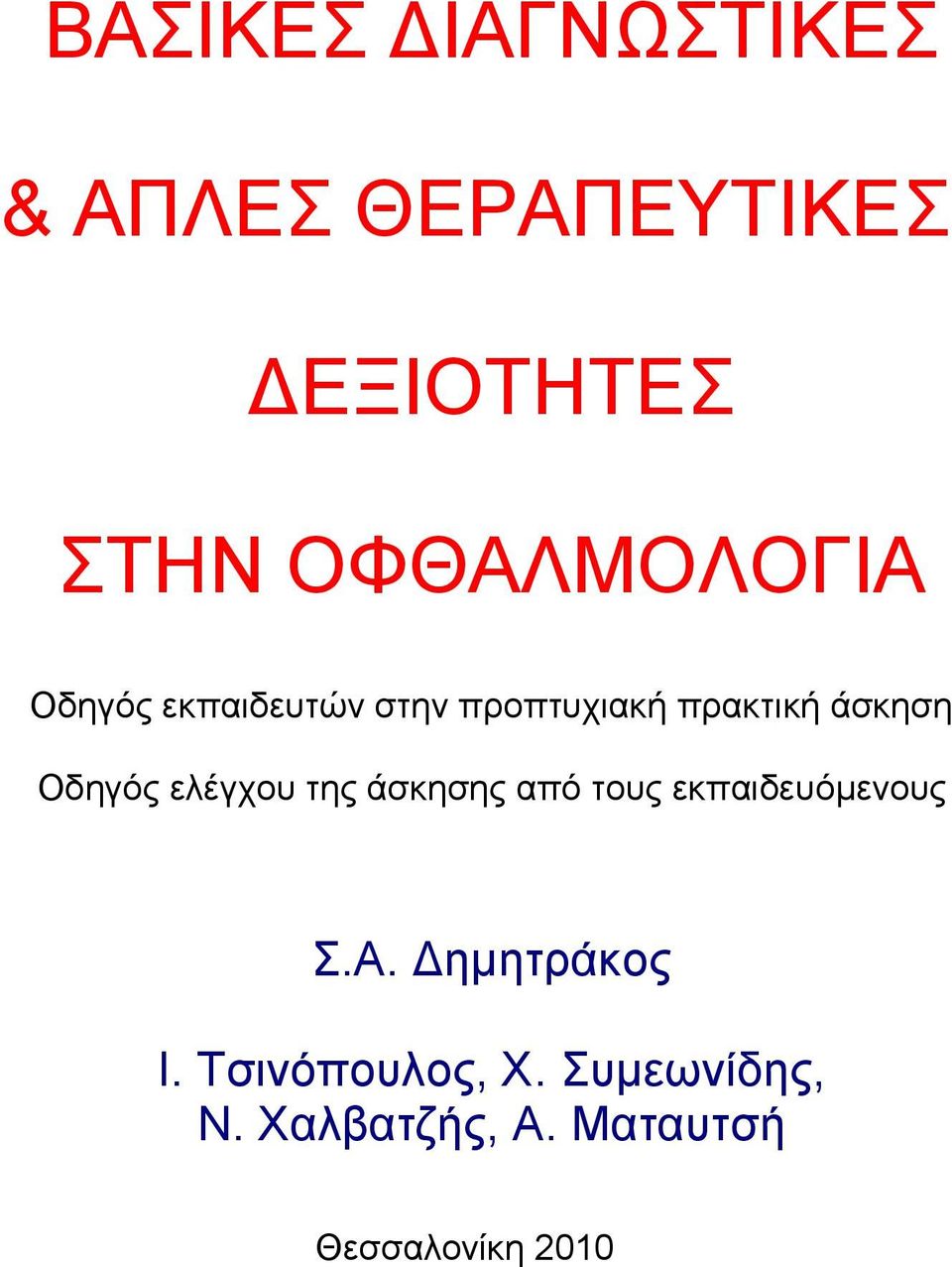 ΒΑΣΙΚΕΣ ΔΙΑΓΝΩΣΤΙΚΕΣ

& ΑΠΛΕΣ ΘΕΡΑΠΕΥΤΙΚΕΣ

ΔΕΞΙΟΤΗΤΕΣ

ΣΤΗΝ ΟΦΘΑΛΜΟΛΟΓΙΑ

Οδηγός εκπαιδευτών στην προπτυχιακή πρακτική άσκηση

Οδηγός ελέγχου της άσκησης από τους εκπαιδευόμενους

Σ.Α. Δημητράκος

Ι. Τσινόπουλος, Χ. Συμεωνίδης, Ν. Χαλβατζής, Α. Ματαυτσή

Θεσσαλονίκη 2010